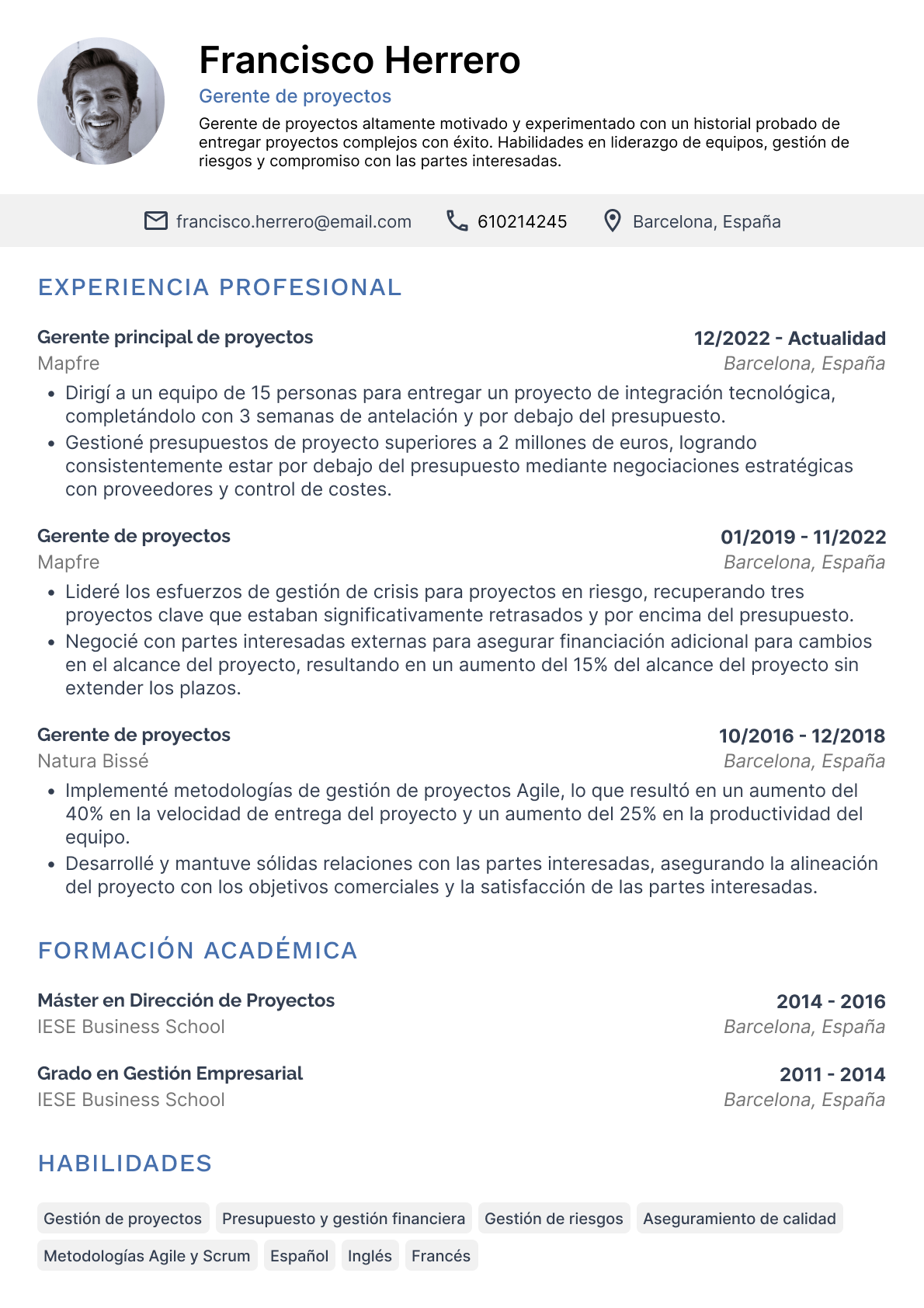 Francisco Herrero
Gerente de proyectos
Gerente de proyectos altamente motivado y experimentado con un historial probado de entregar proyectos complejos con éxito. Habilidades en liderazgo de equipos, gestión de riesgos y compromiso con las partes interesadas.

francisco.herrero@email.com 610214245 Barcelona, España

EXPERIENCIA PROFESIONAL

Gerente principal de proyectos
12/2022 - Actualidad
Mapfre
Barcelona, España
• Dirigí a un equipo de 15 personas para entregar un proyecto de integración tecnológica, completándolo con 3 semanas de antelación y por debajo del presupuesto.
• Gestioné presupuestos de proyecto superiores a 2 millones de euros, logrando consistentemente estar por debajo del presupuesto mediante negociaciones estratégicas con proveedores y control de costes.

Gerente de proyectos
01/2019 - 11/2022
Mapfre
Barcelona, España
• Lideré los esfuerzos de gestión de crisis para proyectos en riesgo, recuperando tres proyectos clave que estaban significativamente retrasados y por encima del presupuesto.
• Negocié con partes interesadas externas para asegurar financiación adicional para cambios en el alcance del proyecto, resultando en un aumento del 15% del alcance del proyecto sin extender los plazos.

Gerente de proyectos
10/2016 - 12/2018
Natura Bissé
Barcelona, España
• Implementé metodologías de gestión de proyectos Agile, lo que resultó en un aumento del 40% en la velocidad de entrega del proyecto y un aumento del 25% en la productividad del equipo.
• Desarrollé y mantuve sólidas relaciones con las partes interesadas, asegurando la alineación del proyecto con los objetivos comerciales y la satisfacción de las partes interesadas.

FORMACIÓN ACADÉMICA

Máster en Dirección de Proyectos
2014 - 2016
IESE Business School
Barcelona, España

Grado en Gestión Empresarial
2011 - 2014
IESE Business School
Barcelona, España

HABILIDADES

Gestión de proyectos
Presupuesto y gestión financiera
Gestión de riesgos
Aseguramiento de calidad
Metodologías Agile y Scrum
Español
Inglés
Francés